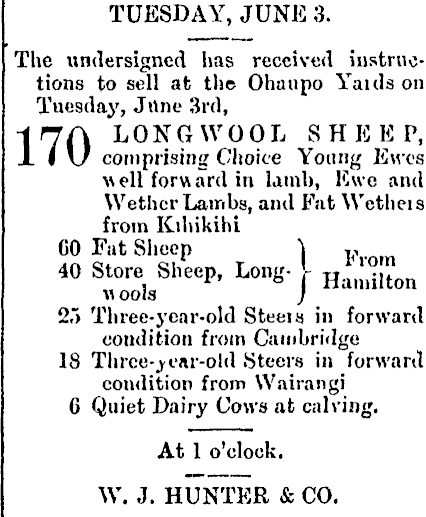 TUESDAY, JUNE 3.

The undersigned has received instructions to sell at the Ohaupo Yards on Tuesday, June 3rd,

170 LONGWOOL SHEEP, comprising Choice Young Ewes well forward in lamb, Ewe and Wether Lambs, and Fat Wethers from Kihikihi

60 Fat Sheep
40 Store Sheep, Longwools
From Hamilton

25 Three-year-old Steers in forward condition from Cambridge
18 Three-year-old Steers in forward condition from Wairangi
6 Quiet Dairy Cows at calving.

At 1 o'clock.

W. J. HUNTER & CO.